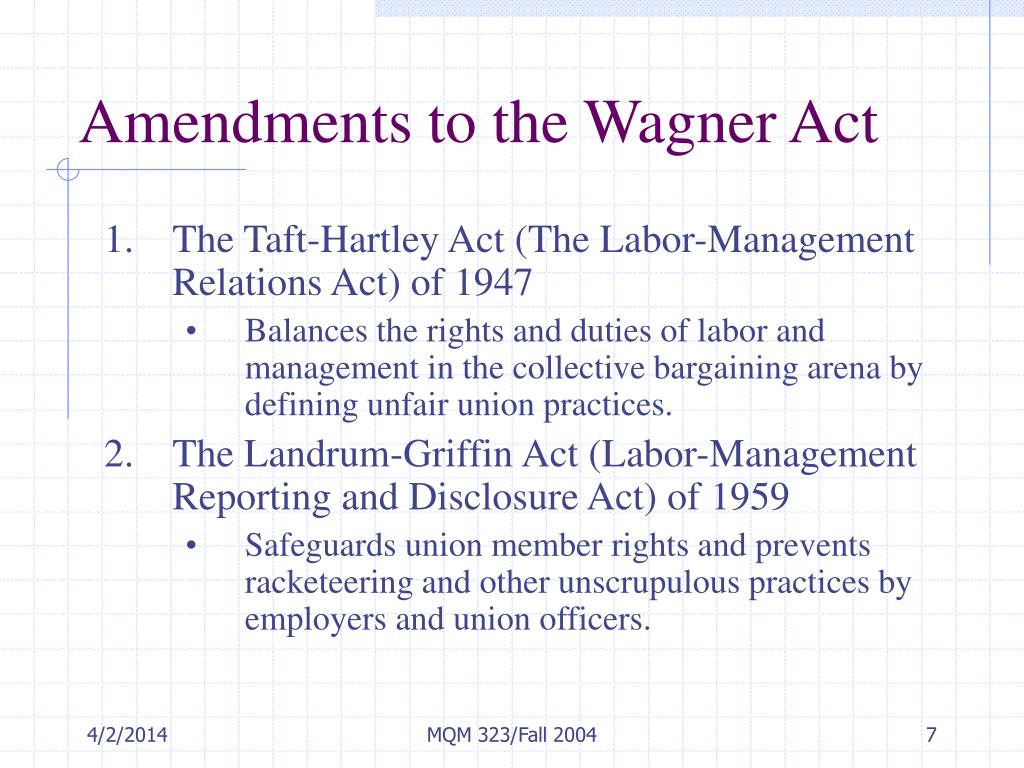 Amendments to the Wagner Act

1. The Taft-Hartley Act (The Labor-Management Relations Act) of 1947
• Balances the rights and duties of labor and management in the collective bargaining arena by defining unfair union practices.
2. The Landrum-Griffin Act (Labor-Management Reporting and Disclosure Act) of 1959
• Safeguards union member rights and prevents racketeering and other unscrupulous practices by employers and union officers.

4/2/2014
MQM 323/Fall 2004
7